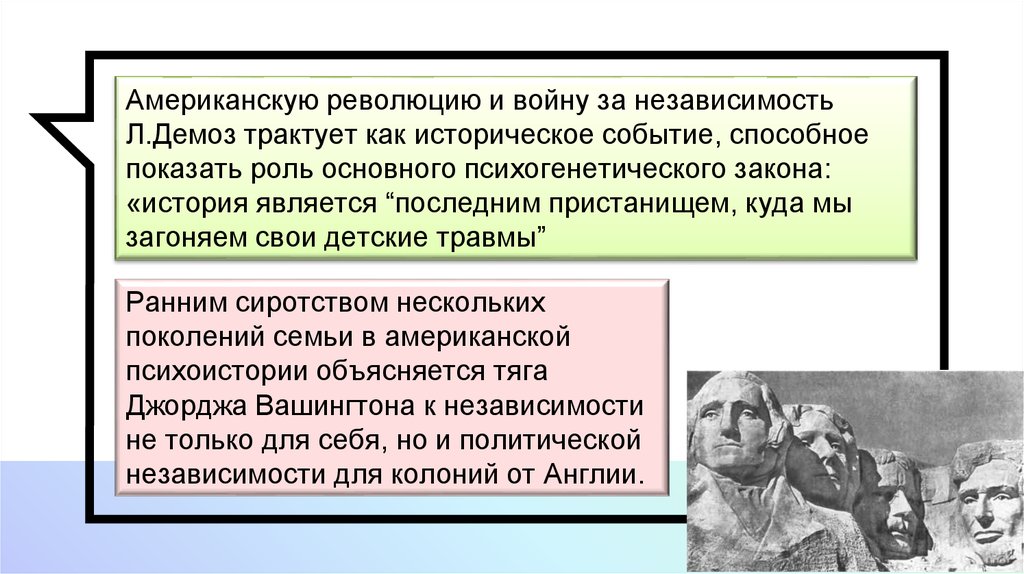 Американскую революцию и войну за независимость Л.Демоз трактует как историческое событие, способное показать роль основного психогенетического закона: «история является “последним пристанищем, куда мы загоняем свои детские травмы”

Ранним сиротством нескольких поколений семьи в американской психоистории объясняется тяга Джорджа Вашингтона к независимости не только для себя, но и политической независимости для колоний от Англии.